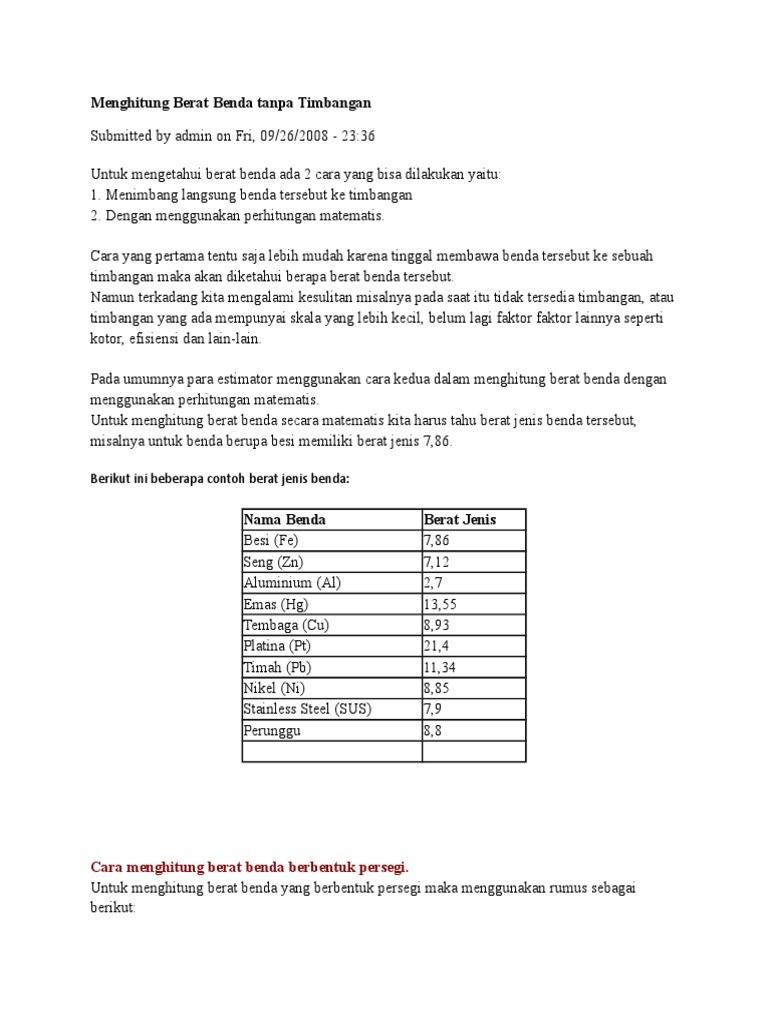 Menghitung Berat Benda tanpa Timbangan

Submitted by admin on Fri, 09/26/2008 - 23:36

Untuk mengetahui berat benda ada 2 cara yang bisa dilakukan yaitu:
1. Menimbang langsung benda tersebut ke timbangan
2. Dengan menggunakan perhitungan matematis.

Cara yang pertama tentu saja lebih mudah karena tinggal membawa benda tersebut ke sebuah timbangan maka akan diketahui berapa berat benda tersebut.
Namun terkadang kita mengalami kesulitan misalnya pada saat itu tidak tersedia timbangan, atau timbangan yang ada mempunyai skala yang lebih kecil, belum lagi faktor faktor lainnya seperti kotor, efisiensi dan lain-lain.

Pada umumnya para estimator menggunakan cara kedua dalam menghitung berat benda dengan menggunakan perhitungan matematis.
Untuk menghitung berat benda secara matematis kita harus tahu berat jenis benda tersebut, misalnya untuk benda berupa besi memiliki berat jenis 7,86.

Berikut ini beberapa contoh berat jenis benda:

| Nama Benda | Berat Jenis |
|---|---|
| Besi (Fe) | 7,86 |
| Seng (Zn) | 7,12 |
| Aluminium (Al) | 2,7 |
| Emas (Hg) | 13,55 |
| Tembaga (Cu) | 8,93 |
| Platina (Pt) | 21,4 |
| Timah (Pb) | 11,34 |
| Nikel (Ni) | 8,85 |
| Stainless Steel (SUS) | 7,9 |
| Perunggu | 8,8 |
| | |

Cara menghitung berat benda berbentuk persegi.
Untuk menghitung berat benda yang berbentuk persegi maka menggunakan rumus sebagai berikut: